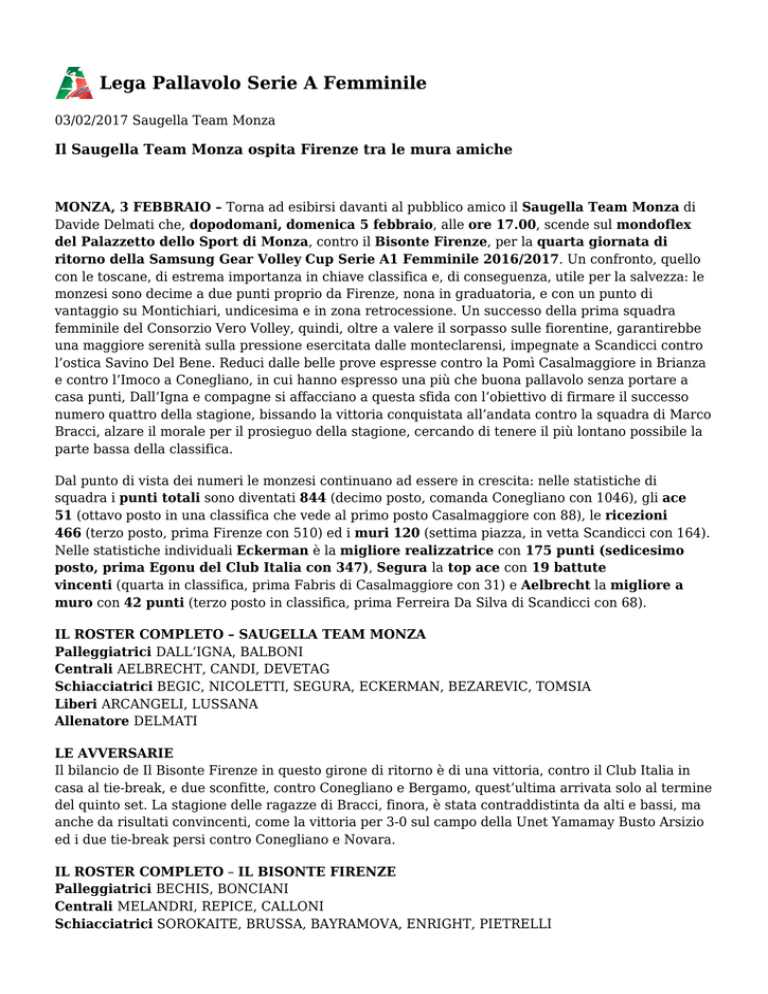 Lega Pallavolo Serie A Femminile

03/02/2017 Saugella Team Monza

Il Saugella Team Monza ospita Firenze tra le mura amiche

MONZA, 3 FEBBRAIO – Torna ad esibirsi davanti al pubblico amico il Saugella Team Monza di Davide Delmati che, dopodomani, domenica 5 febbraio, alle ore 17.00, scende sul mondoflex del Palazzetto dello Sport di Monza, contro il Bisonte Firenze, per la quarta giornata di ritorno della Samsung Gear Volley Cup Serie A1 Femminile 2016/2017. Un confronto, quello con le toscane, di estrema importanza in chiave classifica e, di conseguenza, utile per la salvezza: le monzesi sono decime a due punti proprio da Firenze, nona in graduatoria, e con un punto di vantaggio su Montichiari, undicesima e in zona retrocessione. Un successo della prima squadra femminile del Consorzio Vero Volley, quindi, oltre a valere il sorpasso sulle fiorentine, garantirebbe una maggiore serenità sulla pressione esercitata dalle monteclarensi, impegnate a Scandicci contro l'ostica Savino Del Bene. Reduci dalle belle prove espresse contro la Pomì Casalmaggiore in Brianza e contro l'Imoco a Conegliano, in cui hanno espresso una più che buona pallavolo senza portare a casa punti, Dall'Igna e compagne si affacciano a questa sfida con l'obiettivo di firmare il successo numero quattro della stagione, bissando la vittoria conquistata all'andata contro la squadra di Marco Bracci, alzare il morale per il prosieguo della stagione, cercando di tenere il più lontano possibile la parte bassa della classifica.

Dal punto di vista dei numeri le monzesi continuano ad essere in crescita: nelle statistiche di squadra i punti totali sono diventati 844 (decimo posto, comanda Conegliano con 1046), gli ace 51 (ottavo posto in una classifica che vede al primo posto Casalmaggiore con 88), le ricezioni 466 (terzo posto, prima Firenze con 510) ed i muri 120 (settima piazza, in vetta Scandicci con 164). Nelle statistiche individuali Eckerman è la migliore realizzatrice con 175 punti (sedicesimo posto, prima Egonu del Club Italia con 347), Segura la top ace con 19 battute vincenti (quarta in classifica, prima Fabris di Casalmaggiore con 31) e Aelbrecht la migliore a muro con 42 punti (terzo posto in classifica, prima Ferreira Da Silva di Scandicci con 68).

IL ROSTER COMPLETO – SAUGELLA TEAM MONZA
Palleggiatrici DALL'IGNA, BALBONI
Centrali AELBRECHT, CANDI, DEVETAG
Schiacciatrici BEGIC, NICOLETTI, SEGURA, ECKERMAN, BEZAREVIC, TOMSIA
Liberi ARCANGELI, LUSSANA
Allenatore DELMATI

LE AVVERSARIE
Il bilancio de Il Bisonte Firenze in questo girone di ritorno è di una vittoria, contro il Club Italia in casa al tie-break, e due sconfitte, contro Conegliano e Bergamo, quest'ultima arrivata solo al termine del quinto set. La stagione delle ragazze di Bracci, finora, è stata contraddistinta da alti e bassi, ma anche da risultati convincenti, come la vittoria per 3-0 sul campo della Unet Yamamay Busto Arsizio ed i due tie-break persi contro Conegliano e Novara.

IL ROSTER COMPLETO – IL BISONTE FIRENZE
Palleggiatrici BECHIS, BONCIANI
Centrali MELANDRI, REPICE, CALLONI
Schiacciatrici SOROKAITE, BRUSSA, BAYRAMOVA, ENRIGHT, PIETRELLI